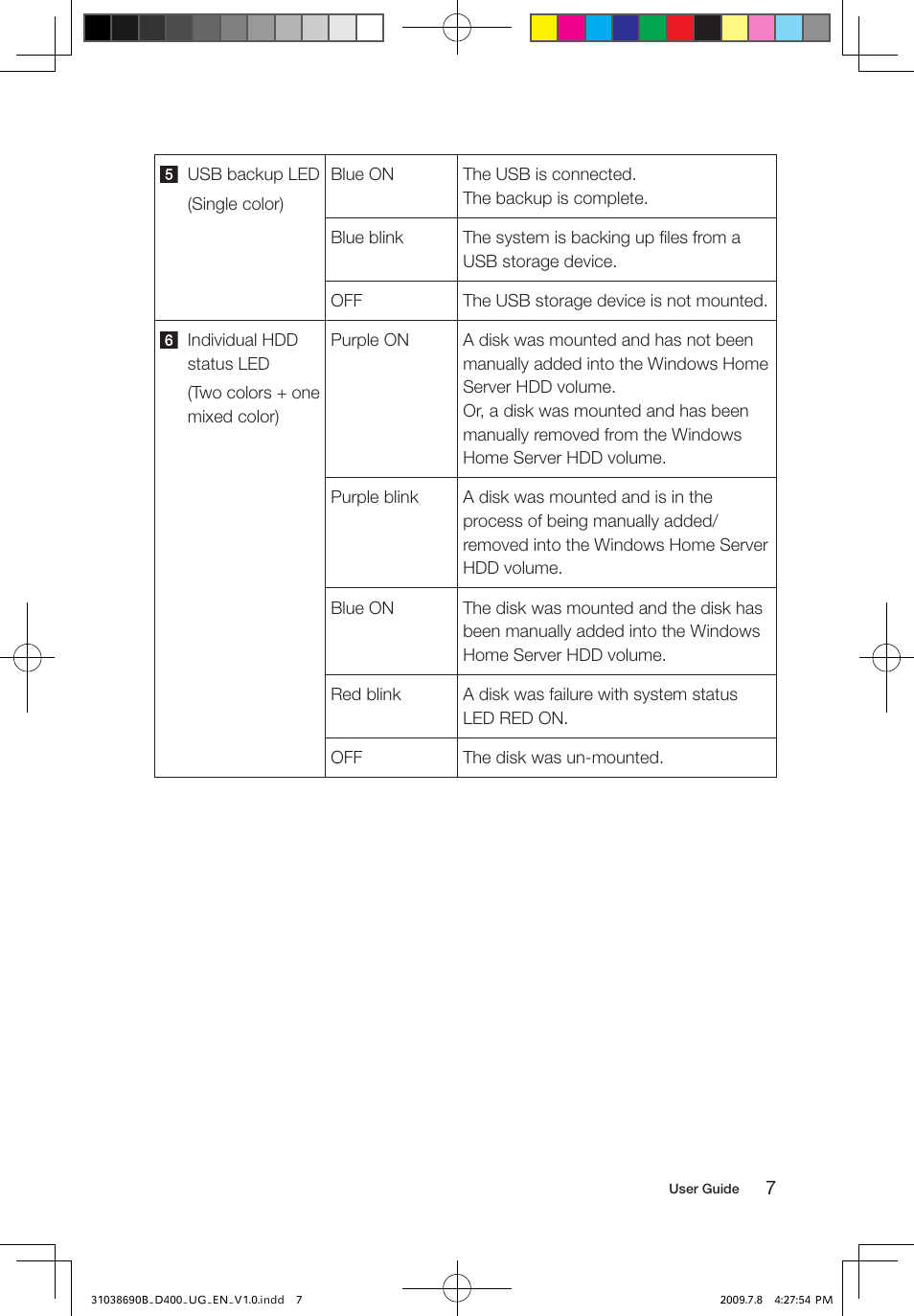 | | | |
|---|---|---|
| 5 USB backup LED (Single color) | Blue ON | The USB is connected. The backup is complete. |
| | Blue blink | The system is backing up files from a USB storage device. |
| | OFF | The USB storage device is not mounted. |
| 6 Individual HDD status LED (Two colors + one mixed color) | Purple ON | A disk was mounted and has not been manually added into the Windows Home Server HDD volume. Or, a disk was mounted and has been manually removed from the Windows Home Server HDD volume. |
| | Purple blink | A disk was mounted and is in the process of being manually added/ removed into the Windows Home Server HDD volume. |
| | Blue ON | The disk was mounted and the disk has been manually added into the Windows Home Server HDD volume. |
| | Red blink | A disk was failure with system status LED RED ON. |
| | OFF | The disk was un-mounted. |

User Guide 7

31038690B_D400_UG_EN_V1.0.indd 7

2009.7.8 4:27:54 PM